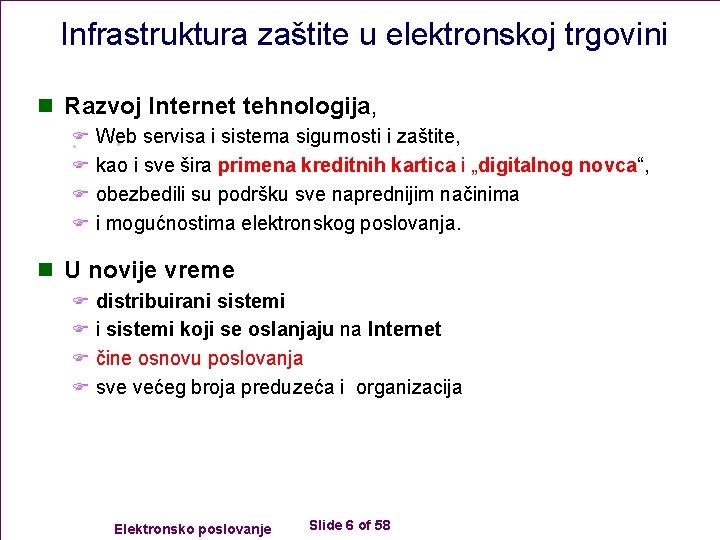 Infrastruktura zaštite u elektronskoj trgovini

Razvoj Internet tehnologija,

Web servisa i sistema sigurnosti i zaštite,

kao i sve šira primena kreditnih kartica i „digitalnog novca“,

obezbedili su podršku sve naprednijim načinima

i mogućnostima elektronskog poslovanja.

U novije vreme

distribuirani sistemi

i sistemi koji se oslanjaju na Internet

čine osnovu poslovanja

sve većeg broja preduzeća i organizacija

Elektronsko poslovanje

Slide 6 of 58